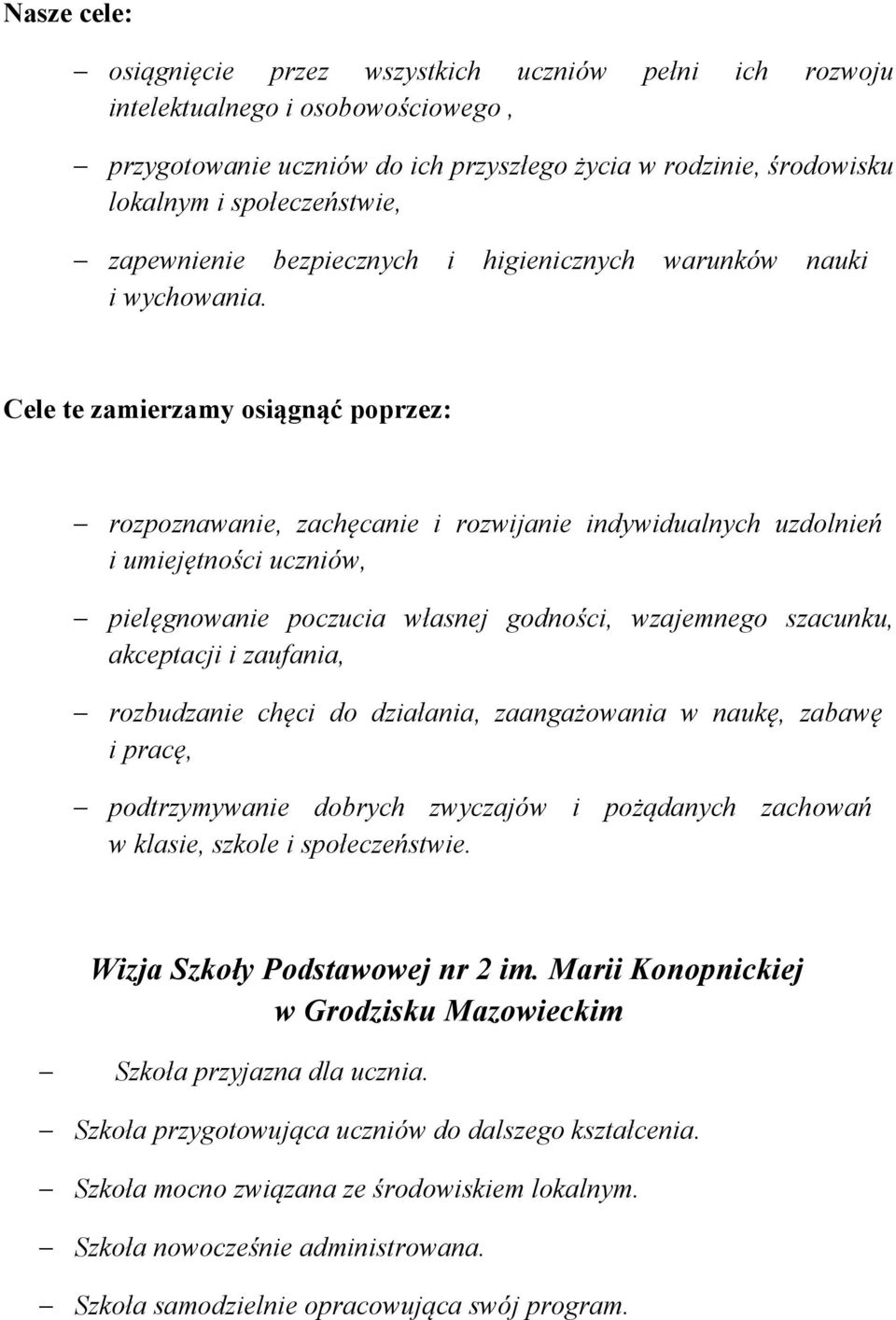 Nasze cele:

– osiągnięcie przez wszystkich uczniów pełni ich rozwoju intelektualnego i osobowościowego ,

– przygotowanie uczniów do ich przyszłego życia w rodzinie, środowisku lokalnym i społeczeństwie,

– zapewnienie bezpiecznych i higienicznych warunków nauki i wychowania.

Cele te zamierzamy osiągnąć poprzez:

– rozpoznawanie, zachęcanie i rozwijanie indywidualnych uzdolnień i umiejętności uczniów,

– pielęgnowanie poczucia własnej godności, wzajemnego szacunku, akceptacji i zaufania,

– rozbudzanie chęci do działania, zaangażowania w naukę, zabawę i pracę,

– podtrzymywanie dobrych zwyczajów i pożądanych zachowań w klasie, szkole i społeczeństwie.

Wizja Szkoły Podstawowej nr 2 im. Marii Konopnickiej w Grodzisku Mazowieckim

– Szkoła przyjazna dla ucznia.

– Szkoła przygotowująca uczniów do dalszego kształcenia.

– Szkoła mocno związana ze środowiskiem lokalnym.

– Szkoła nowocześnie administrowana.

– Szkoła samodzielnie opracowująca swój program.